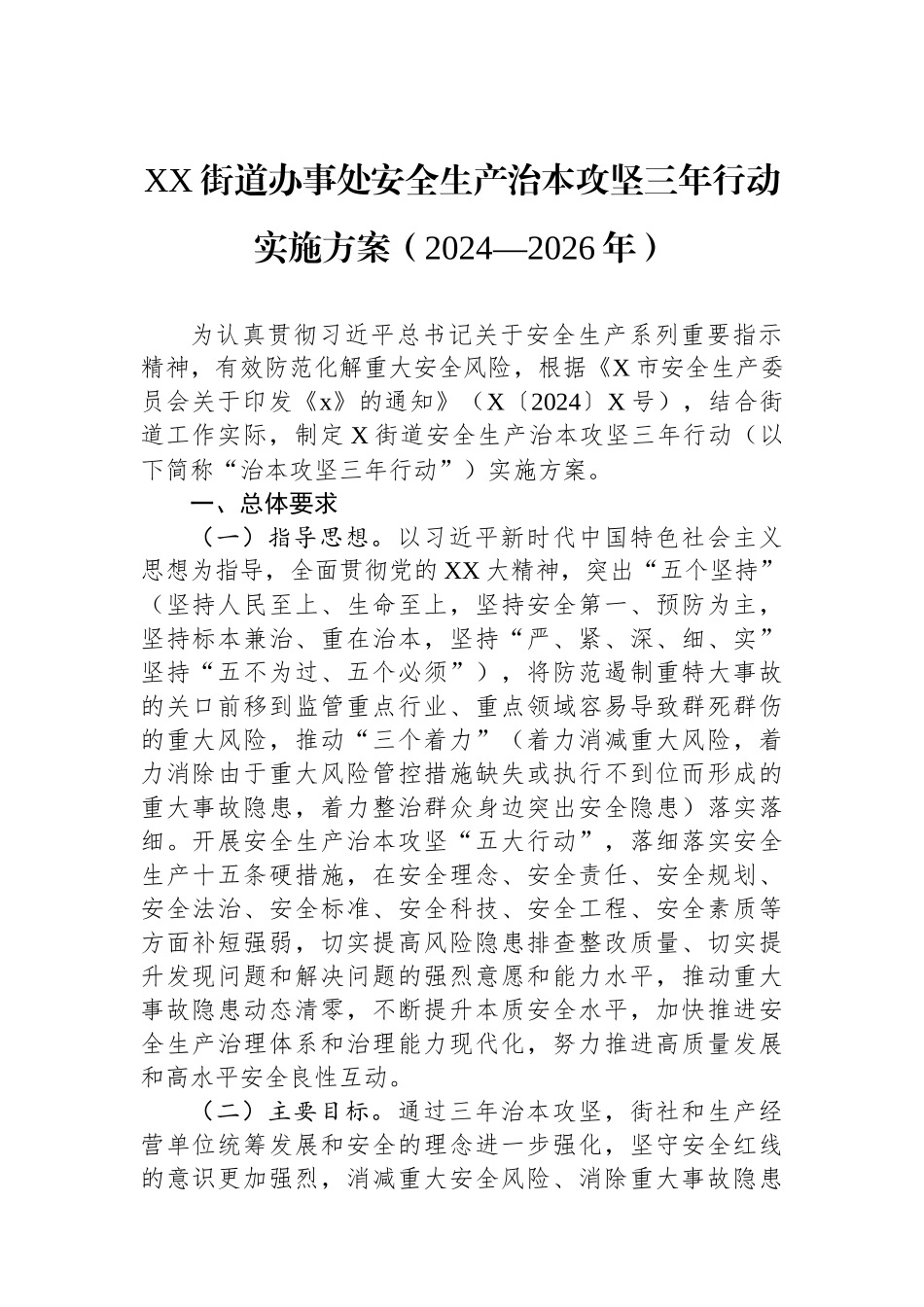 XX街道办事处安全生产治本攻坚三年行动实施方案（2024—2026年）

为认真贯彻习近平总书记关于安全生产系列重要指示精神，有效防范化解重大安全风险，根据《X市安全生产委员会关于印发《x》的通知》（X〔2024〕X号），结合街道工作实际，制定X街道安全生产治本攻坚三年行动（以下简称“治本攻坚三年行动”）实施方案。

一、总体要求

（一）指导思想。以习近平新时代中国特色社会主义思想为指导，全面贯彻党的XX大精神，突出“五个坚持”（坚持人民至上、生命至上，坚持安全第一、预防为主，坚持标本兼治、重在治本，坚持“严、紧、深、细、实”坚持“五不为过、五个必须”），将防范遏制重特大事故的关口前移到监管重点行业、重点领域容易导致群死群伤的重大风险，推动“三个着力”（着力消减重大风险，着力消除由于重大风险管控措施缺失或执行不到位而形成的重大事故隐患，着力整治群众身边突出安全隐患）落实落细。开展安全生产治本攻坚“五大行动”，落细落实安全生产十五条硬措施，在安全理念、安全责任、安全规划、安全法治、安全标准、安全科技、安全工程、安全素质等方面补短强弱，切实提高风险隐患排查整改质量、切实提升发现问题和解决问题的强烈意愿和能力水平，推动重大事故隐患动态清零，不断提升本质安全水平，加快推进安全生产治理体系和治理能力现代化，努力推进高质量发展和高水平安全良性互动。

（二）主要目标。通过三年治本攻坚，街社和生产经营单位统筹发展和安全的理念进一步强化，坚守安全红线的意识更加强烈，消减重大安全风险、消除重大事故隐患